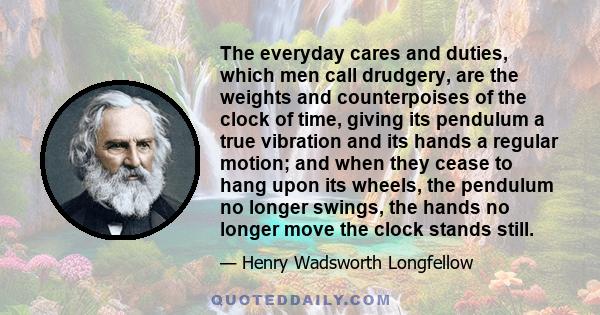 The everyday cares and duties, which men call drudgery, are the weights and counterpoises of the clock of time, giving its pendulum a true vibration and its hands a regular motion; and when they cease to hang upon its wheels, the pendulum no longer swings, the hands no longer move the clock stands still.

— Henry Wadsworth Longfellow

QUOTEDDAILY.COM